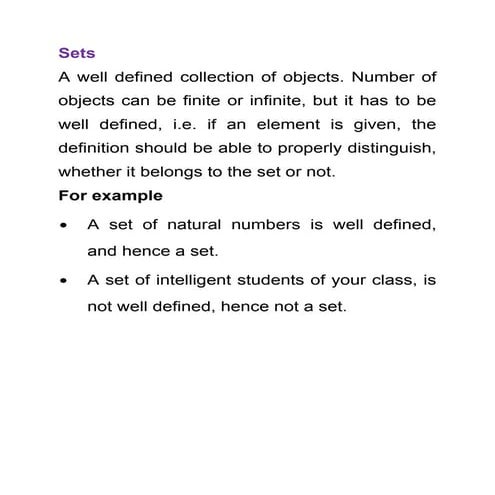 Sets

A well defined collection of objects. Number of objects can be finite or infinite, but it has to be well defined, i.e. if an element is given, the definition should be able to properly distinguish, whether it belongs to the set or not.

For example

• A set of natural numbers is well defined, and hence a set.

• A set of intelligent students of your class, is not well defined, hence not a set.